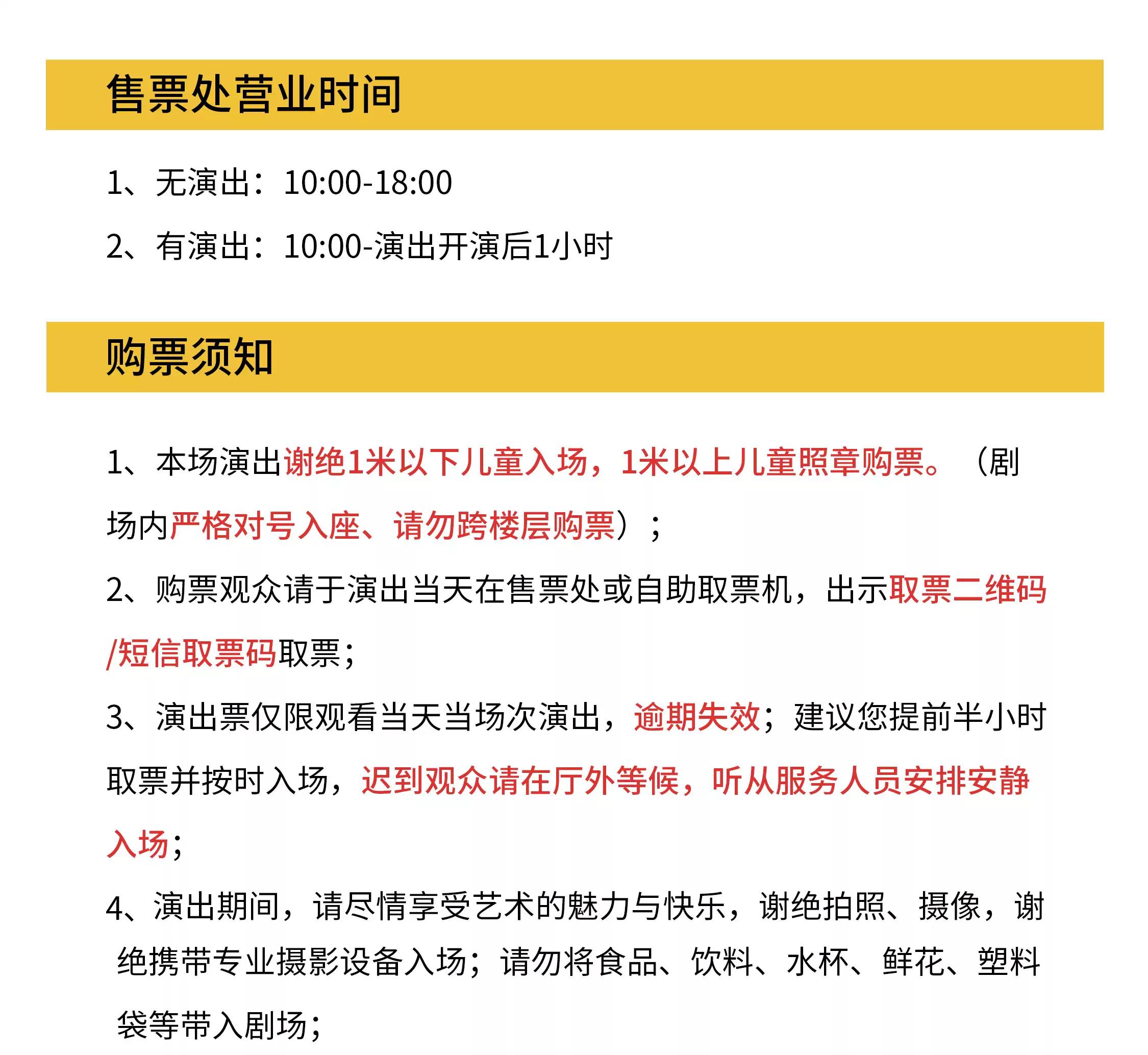 售票处营业时间

1、无演出：10:00-18:00

2、有演出：10:00-演出开演后1小时

购票须知

1、本场演出谢绝1米以下儿童入场，1米以上儿童照章购票。（剧场内严格对号入座、请勿跨楼层购票）；

2、购票观众请于演出当天在售票处或自助取票机，出示取票二维码/短信取票码取票；

3、演出票仅限观看当天当场次演出，逾期失效；建议您提前半小时取票并按时入场，迟到观众请在厅外等候，听从服务人员安排安静入场；

4、演出期间，请尽情享受艺术的魅力与快乐，谢绝拍照、摄像，谢绝携带专业摄影设备入场；请勿将食品、饮料、水杯、鲜花、塑料袋等带入剧场；